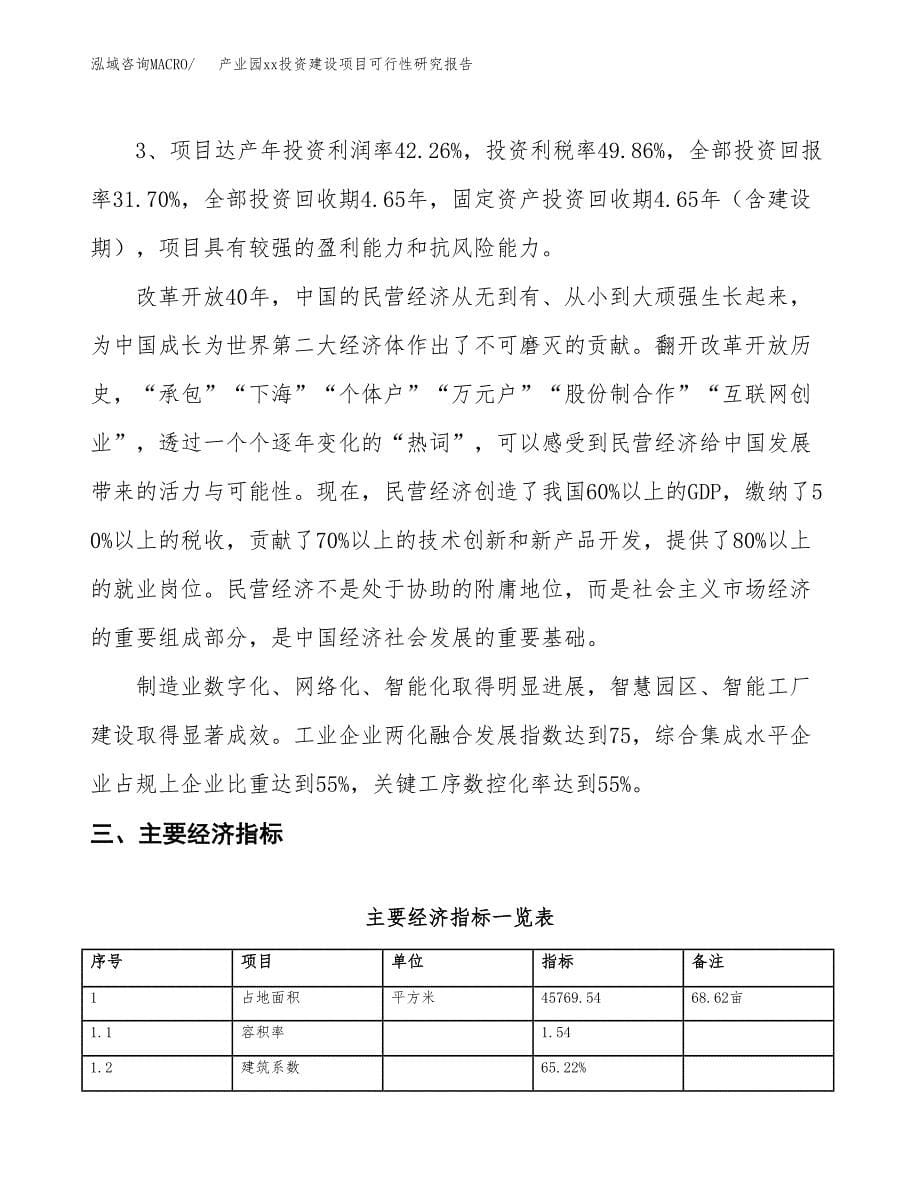 泓域咨询MACRO/ 产业园xx投资建设项目可行性研究报告

3、项目达产年投资利润率42.26%，投资利税率49.86%，全部投资回报率31.70%，全部投资回收期4.65年，固定资产投资回收期4.65年（含建设期），项目具有较强的盈利能力和抗风险能力。

改革开放40年，中国的民营经济从无到有、从小到大顽强生长起来，为中国成长为世界第二大经济体作出了不可磨灭的贡献。翻开改革开放历史，“承包”“下海”“个体户”“万元户”“股份制合作”“互联网创业”，透过一个个逐年变化的“热词”，可以感受到民营经济给中国发展带来的活力与可能性。现在，民营经济创造了我国60%以上的GDP，缴纳了50%以上的税收，贡献了70%以上的技术创新和新产品开发，提供了80%以上的就业岗位。民营经济不是处于协助的附庸地位，而是社会主义市场经济的重要组成部分，是中国经济社会发展的重要基础。

制造业数字化、网络化、智能化取得明显进展，智慧园区、智能工厂建设取得显著成效。工业企业两化融合发展指数达到75，综合集成水平企业占规上企业比重达到55%，关键工序数控化率达到55%。

三、主要经济指标

主要经济指标一览表

| 序号 | 项目 | 单位 | 指标 | 备注 |
|---|---|---|---|---|
| 1 | 占地面积 | 平方米 | 45769.54 | 68.62亩 |
| 1.1 | 容积率 |  | 1.54 |  |
| 1.2 | 建筑系数 |  | 65.22% |  |